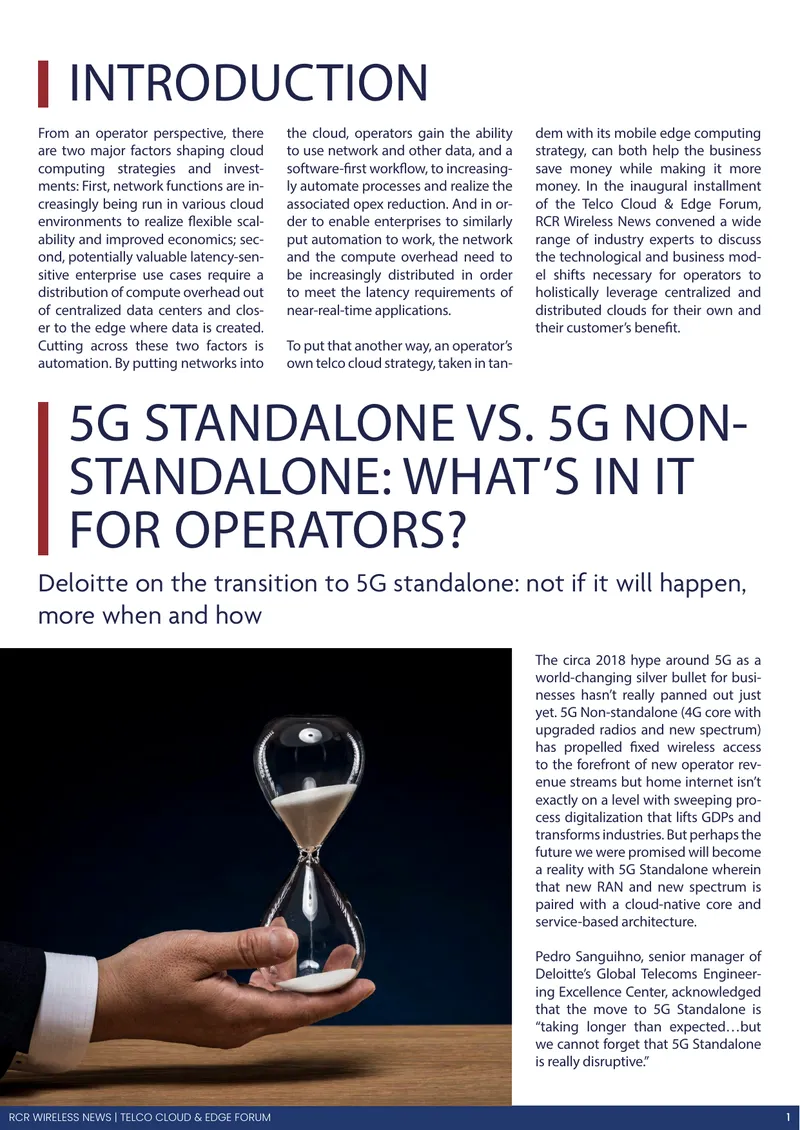 INTRODUCTION

From an operator perspective, there are two major factors shaping cloud computing strategies and investments: First, network functions are increasingly being run in various cloud environments to realize flexible scalability and improved economics; second, potentially valuable latency-sensitive enterprise use cases require a distribution of compute overhead out of centralized data centers and closer to the edge where data is created. Cutting across these two factors is automation. By putting networks into the cloud, operators gain the ability to use network and other data, and a software-first workflow, to increasingly automate processes and realize the associated opex reduction. And in order to enable enterprises to similarly put automation to work, the network and the compute overhead need to be increasingly distributed in order to meet the latency requirements of near-real-time applications.

To put that another way, an operator's own telco cloud strategy, taken in tandem with its mobile edge computing strategy, can both help the business save money while making it more money. In the inaugural installment of the Telco Cloud & Edge Forum, RCR Wireless News convened a wide range of industry experts to discuss the technological and business model shifts necessary for operators to holistically leverage centralized and distributed clouds for their own and their customer's benefit.

5G STANDALONE VS. 5G NON-STANDALONE: WHAT'S IN IT FOR OPERATORS?

Deloitte on the transition to 5G standalone: not if it will happen, more when and how

The circa 2018 hype around 5G as a world-changing silver bullet for businesses hasn't really panned out just yet. 5G Non-standalone (4G core with upgraded radios and new spectrum) has propelled fixed wireless access to the forefront of new operator revenue streams but home internet isn't exactly on a level with sweeping process digitalization that lifts GDPs and transforms industries. But perhaps the future we were promised will become a reality with 5G Standalone wherein that new RAN and new spectrum is paired with a cloud-native core and service-based architecture.

Pedro Sanguihno, senior manager of Deloitte's Global Telecoms Engineering Excellence Center, acknowledged that the move to 5G Standalone is "taking longer than expected…but we cannot forget that 5G Standalone is really disruptive."

RCR WIRELESS NEWS | TELCO CLOUD & EDGE FORUM
1